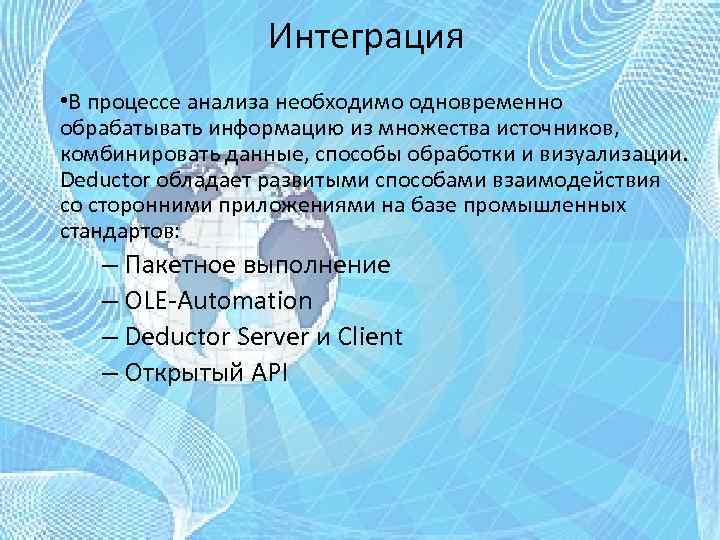 Интеграция

•В процессе анализа необходимо одновременно обрабатывать информацию из множества источников, комбинировать данные, способы обработки и визуализации. Deductor обладает развитыми способами взаимодействия со сторонними приложениями на базе промышленных стандартов:

– Пакетное выполнение
– OLE-Automation
– Deductor Server и Client
– Открытый API